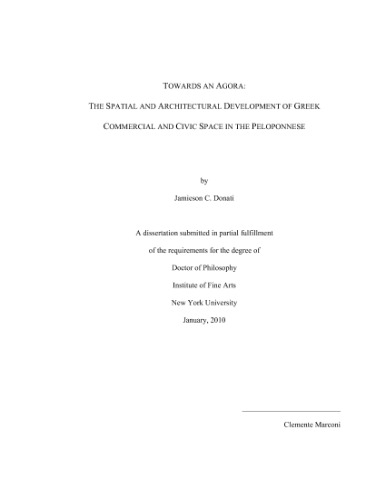 TOWARDS AN AGORA:

THE SPATIAL AND ARCHITECTURAL DEVELOPMENT OF GREEK COMMERCIAL AND CIVIC SPACE IN THE PELOPONNESE

by

Jamieson C. Donati

A dissertation submitted in partial fulfillment of the requirements for the degree of Doctor of Philosophy Institute of Fine Arts New York University January, 2010

Clemente Marconi